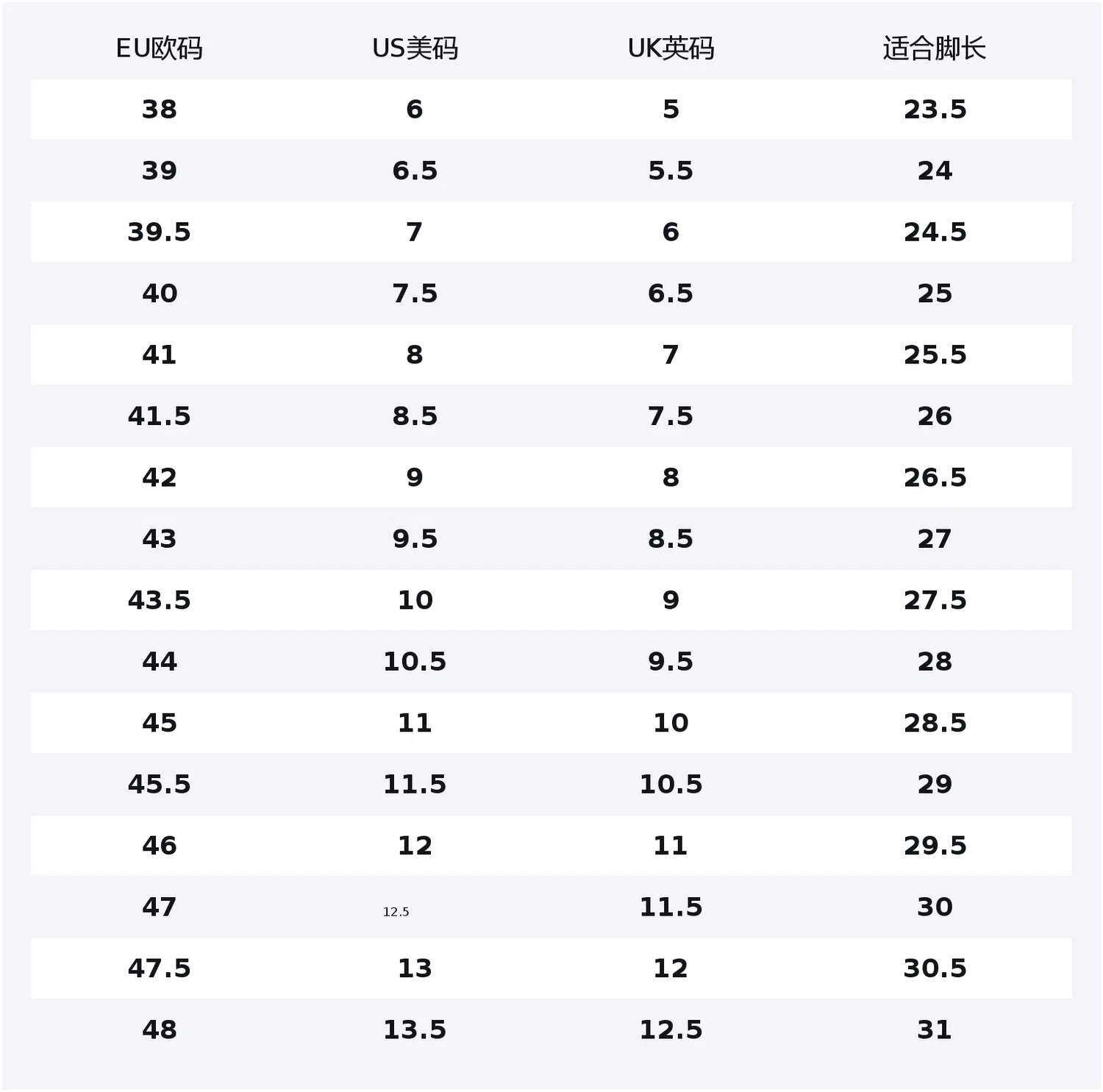 | EU欧码 | US美码 | UK英码 | 适合脚长 |
|---|---|---|---|
| 38 | 6 | 5 | 23.5 |
| 39 | 6.5 | 5.5 | 24 |
| 39.5 | 7 | 6 | 24.5 |
| 40 | 7.5 | 6.5 | 25 |
| 41 | 8 | 7 | 25.5 |
| 41.5 | 8.5 | 7.5 | 26 |
| 42 | 9 | 8 | 26.5 |
| 43 | 9.5 | 8.5 | 27 |
| 43.5 | 10 | 9 | 27.5 |
| 44 | 10.5 | 9.5 | 28 |
| 45 | 11 | 10 | 28.5 |
| 45.5 | 11.5 | 10.5 | 29 |
| 46 | 12 | 11 | 29.5 |
| 47 | 12.5 | 11.5 | 30 |
| 47.5 | 13 | 12 | 30.5 |
| 48 | 13.5 | 12.5 | 31 |